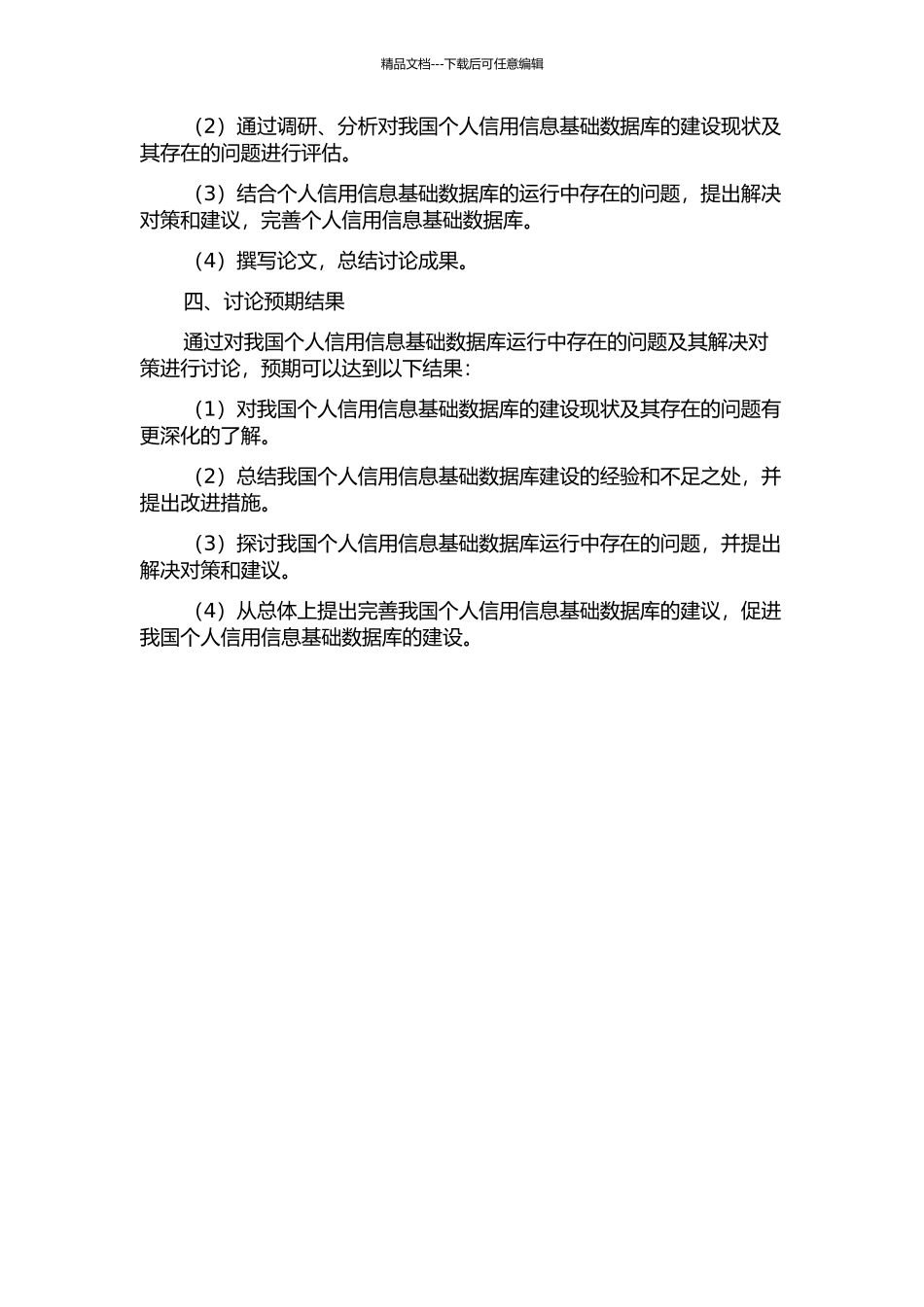 精品文档---下载后可任意编辑

（2）通过调研、分析对我国个人信用信息基础数据库的建设现状及其存在的问题进行评估。

（3）结合个人信用信息基础数据库的运行中存在的问题，提出解决对策和建议，完善个人信用信息基础数据库。

（4）撰写论文，总结讨论成果。

四、讨论预期结果

通过对我国个人信用信息基础数据库运行中存在的问题及其解决对策进行讨论，预期可以达到以下结果：

（1）对我国个人信用信息基础数据库的建设现状及其存在的问题有更深化的了解。

（2）总结我国个人信用信息基础数据库建设的经验和不足之处，并提出改进措施。

（3）探讨我国个人信用信息基础数据库运行中存在的问题，并提出解决对策和建议。

（4）从总体上提出完善我国个人信用信息基础数据库的建议，促进我国个人信用信息基础数据库的建设。